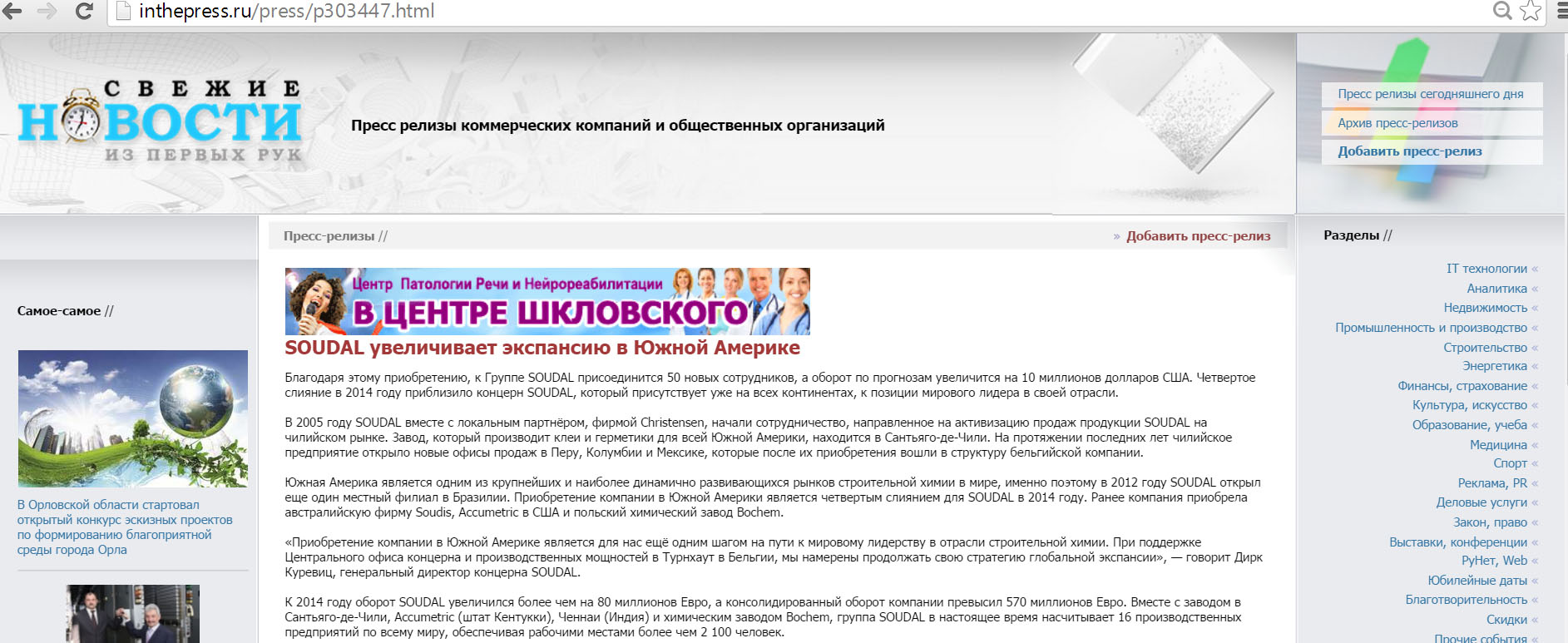 inthepress.ru/press/p303447.html

СВЕЖИЕ НОВОСТИ ИЗ ПЕРВЫХ РУК

Пресс релизы коммерческих компаний и общественных организаций

Пресс релизы сегодняшнего дня
Архив пресс-релизов
Добавить пресс-релиз

Самое-самое //

В Орловской области стартовал открытый конкурс эскизных проектов по формированию благоприятной среды города Орла

Пресс-релизы //

» Добавить пресс-релиз

Центр Патологии Речи и Нейрореабилитации
В ЦЕНТРЕ ШКЛОВСКОГО

SOUDAL увеличивает экспансию в Южной Америке

Благодаря этому приобретению, к Группе SOUDAL присоединится 50 новых сотрудников, а оборот по прогнозам увеличится на 10 миллионов долларов США. Четвертое слияние в 2014 году приблизило концерн SOUDAL, который присутствует уже на всех континентах, к позиции мирового лидера в своей отрасли.

В 2005 году SOUDAL вместе с локальным партнёром, фирмой Christensen, начали сотрудничество, направленное на активизацию продаж продукции SOUDAL на чилийском рынке. Завод, который производит клеи и герметики для всей Южной Америки, находится в Сантьяго-де-Чили. На протяжении последних лет чилийское предприятие открыло новые офисы продаж в Перу, Колумбии и Мексике, которые после их приобретения вошли в структуру бельгийской компании.

Южная Америка является одним из крупнейших и наиболее динамично развивающихся рынков строительной химии в мире, именно поэтому в 2012 году SOUDAL открыл еще один местный филиал в Бразилии. Приобретение компании в Южной Америке является четвертым слиянием для SOUDAL в 2014 году. Ранее компания приобрела австралийскую фирму Soudis, Accumetric в США и польский химический завод Bochem.

«Приобретение компании в Южной Америке является для нас ещё одним шагом на пути к мировому лидерству в отрасли строительной химии. При поддержке Центрального офиса концерна и производственных мощностей в Турнхаут в Бельгии, мы намерены продолжать свою стратегию глобальной экспансии», — говорит Дирк Куревиц, генеральный директор концерна SOUDAL.

К 2014 году оборот SOUDAL увеличился более чем на 80 миллионов Евро, а консолидированный оборот компании превысил 570 миллионов Евро. Вместе с заводом в Сантьяго-де-Чили, Accumetric (штат Кентукки), Ченнаи (Индия) и химическим заводом Bochem, группа SOUDAL в настоящее время насчитывает 16 производственных предприятий по всему миру, обеспечивая рабочими местами более чем 2 100 человек.

Разделы //

IT технологии «
Аналитика «
Недвижимость «
Промышленность и производство «
Строительство «
Энергетика «
Финансы, страхование «
Культура, искусство «
Образование, учеба «
Медицина «
Спорт «
Реклама, PR «
Деловые услуги «
Закон, право «
Выставки, конференции «
РуНет, Web «
Юбилейные даты «
Благотворительность «
Скидки «
Прочие события «